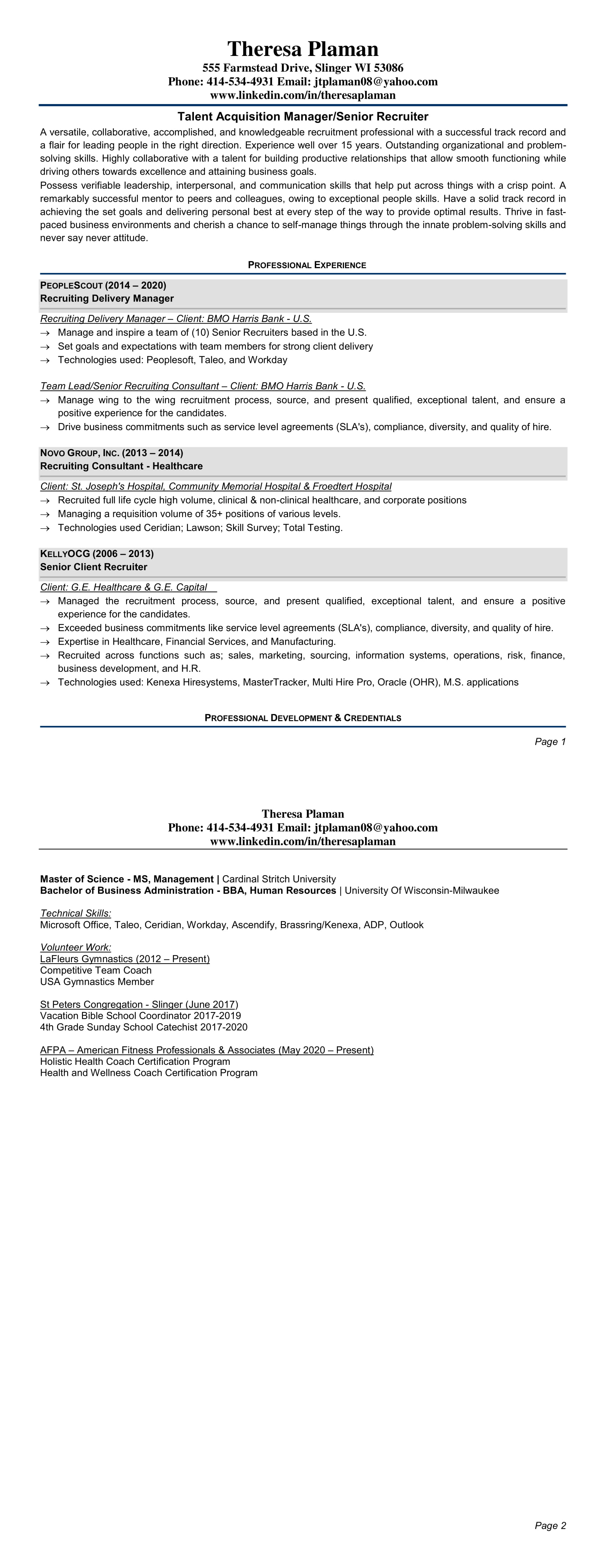 Theresa Plaman
555 Farmstead Drive, Slinger WI 53086
Phone: 414-534-4931 Email: jtplaman08@yahoo.com
www.linkedin.com/in/theresaplaman

Talent Acquisition Manager/Senior Recruiter

A versatile, collaborative, accomplished, and knowledgeable recruitment professional with a successful track record and a flair for leading people in the right direction. Experience well over 15 years. Outstanding organizational and problem-solving skills. Highly collaborative with a talent for building productive relationships that allow smooth functioning while driving others towards excellence and attaining business goals.

Possess verifiable leadership, interpersonal, and communication skills that help put across things with a crisp point. A remarkably successful mentor to peers and colleagues, owing to exceptional people skills. Have a solid track record in achieving the set goals and delivering personal best at every step of the way to provide optimal results. Thrive in fast-paced business environments and cherish a chance to self-manage things through the innate problem-solving skills and never say never attitude.

PROFESSIONAL EXPERIENCE

PEOPLESCOUT (2014 – 2020)
Recruiting Delivery Manager

Recruiting Delivery Manager – Client: BMO Harris Bank - U.S.
→ Manage and inspire a team of (10) Senior Recruiters based in the U.S.
→ Set goals and expectations with team members for strong client delivery
→ Technologies used: Peoplesoft, Taleo, and Workday

Team Lead/Senior Recruiting Consultant – Client: BMO Harris Bank - U.S.
→ Manage wing to the wing recruitment process, source, and present qualified, exceptional talent, and ensure a positive experience for the candidates.
→ Drive business commitments such as service level agreements (SLA's), compliance, diversity, and quality of hire.

NOVO GROUP, INC. (2013 – 2014)
Recruiting Consultant - Healthcare

Client: St. Joseph's Hospital, Community Memorial Hospital & Froedtert Hospital
→ Recruited full life cycle high volume, clinical & non-clinical healthcare, and corporate positions
→ Managing a requisition volume of 35+ positions of various levels.
→ Technologies used Ceridian; Lawson; Skill Survey; Total Testing.

KELLYOCG (2006 – 2013)
Senior Client Recruiter

Client: G.E. Healthcare & G.E. Capital
→ Managed the recruitment process, source, and present qualified, exceptional talent, and ensure a positive experience for the candidates.
→ Exceeded business commitments like service level agreements (SLA's), compliance, diversity, and quality of hire.
→ Expertise in Healthcare, Financial Services, and Manufacturing.
→ Recruited across functions such as; sales, marketing, sourcing, information systems, operations, risk, finance, business development, and H.R.
→ Technologies used: Kenexa Hiresystems, MasterTracker, Multi Hire Pro, Oracle (OHR), M.S. applications

PROFESSIONAL DEVELOPMENT & CREDENTIALS

Page 1

Theresa Plaman
Phone: 414-534-4931 Email: jtplaman08@yahoo.com
www.linkedin.com/in/theresaplaman

Master of Science - MS, Management | Cardinal Stritch University
Bachelor of Business Administration - BBA, Human Resources | University Of Wisconsin-Milwaukee

Technical Skills:
Microsoft Office, Taleo, Ceridian, Workday, Ascendify, Brassring/Kenexa, ADP, Outlook

Volunteer Work:
LaFleurs Gymnastics (2012 – Present)
Competitive Team Coach
USA Gymnastics Member

St Peters Congregation - Slinger (June 2017)
Vacation Bible School Coordinator 2017-2019
4th Grade Sunday School Catechist 2017-2020

AFPA – American Fitness Professionals & Associates (May 2020 – Present)
Holistic Health Coach Certification Program
Health and Wellness Coach Certification Program

Page 2